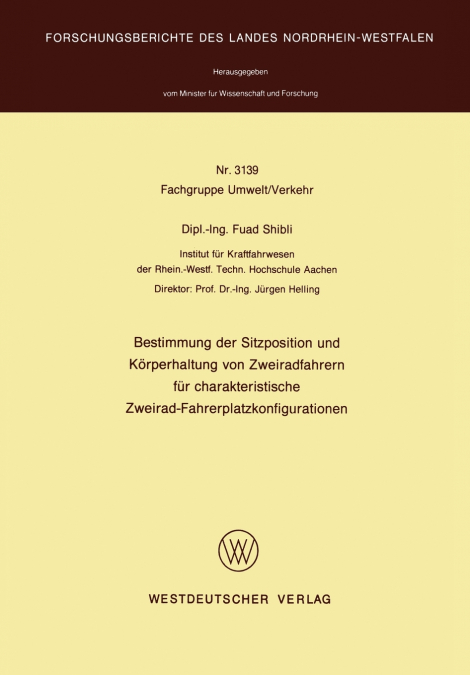 FORSCHUNGSBERICHTE DES LANDES NORDRHEIN-WESTFALEN

Herausgegeben

vom Minister fur Wissenschaft und Forschung

Nr. 3139
Fachgruppe Umwelt/Verkehr

Dipl.-Ing. Fuad Shibli

Institut für Kraftfahrwesen
der Rhein.-Westf. Techn. Hochschule Aachen

Direktor: Prof. Dr.-Ing. Jürgen Helling

Bestimmung der Sitzposition und Körperhaltung von Zweiradfahrern für charakteristische Zweirad-Fahrerplatzkonfigurationen

WESTDEUTSCHER VERLAG